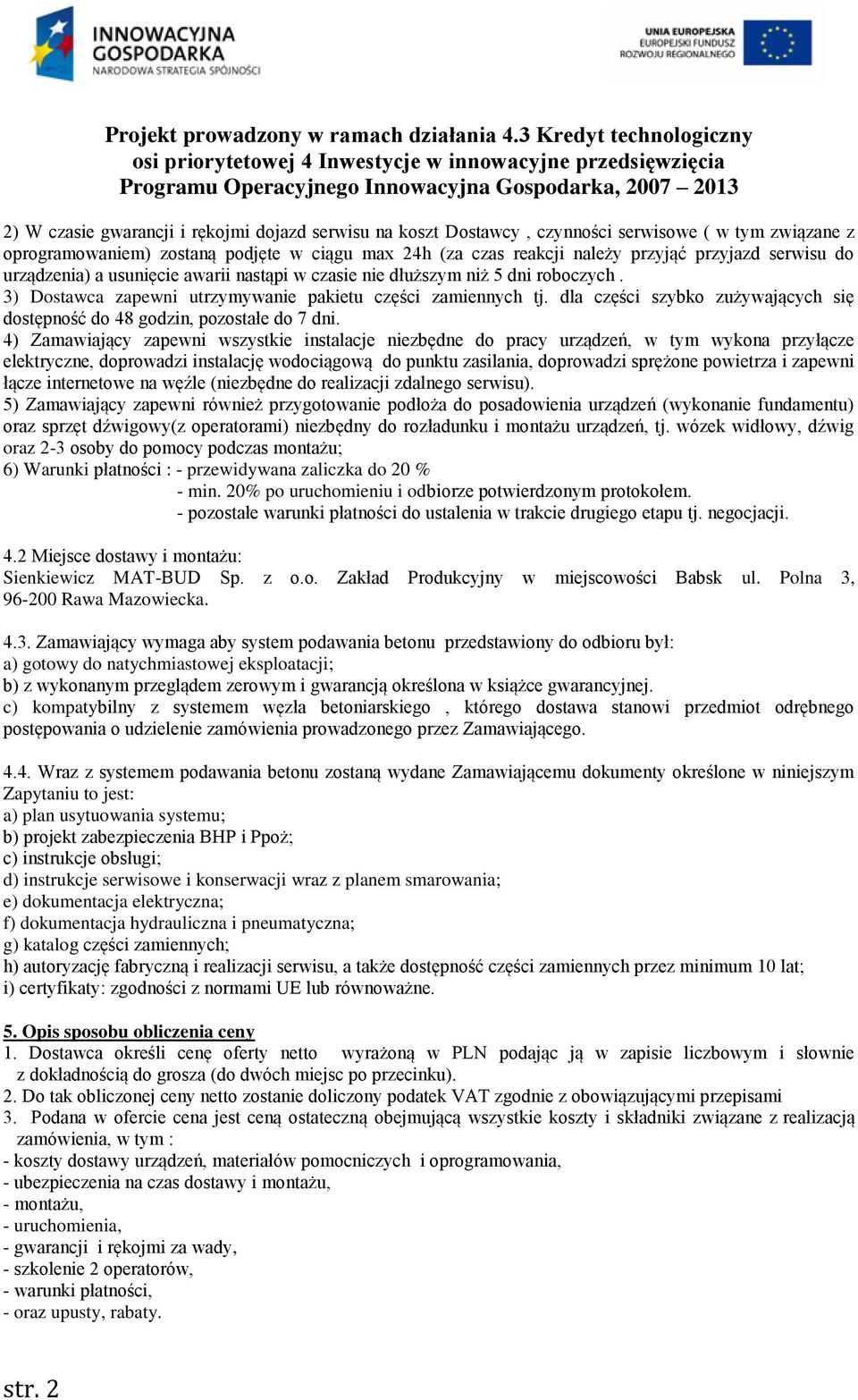 INNOWACYJNA GOSPODARKA
NARODOWA STRATEGIA SPÓJNOŚCI

UNIA EUROPEJSKA
EUROPEJSKI FUNDUSZ
ROZWOJU REGIONALNEGO

Projekt prowadzony w ramach działania 4.3 Kredyt technologiczny osi priorytetowej 4 Inwestycje w innowacyjne przedsięwzięcia Programu Operacyjnego Innowacyjna Gospodarka, 2007 – 2013

2) W czasie gwarancji i rękojmi dojazd serwisu na koszt Dostawcy , czynności serwisowe ( w tym związane z oprogramowaniem) zostaną podjęte w ciągu max 24h (za czas reakcji należy przyjąć przyjazd serwisu do urządzenia) a usunięcie awarii nastąpi w czasie nie dłuższym niż 5 dni roboczych .
3) Dostawca zapewni utrzymywanie pakietu części zamiennych tj. dla części szybko zużywających się dostępność do 48 godzin, pozostałe do 7 dni.
4) Zamawiający zapewni wszystkie instalacje niezbędne do pracy urządzeń, w tym wykona przyłącze elektryczne, doprowadzi instalację wodociągową do punktu zasilania, doprowadzi sprężone powietrza i zapewni łącze internetowe na węźle (niezbędne do realizacji zdalnego serwisu).
5) Zamawiający zapewni również przygotowanie podłoża do posadowienia urządzeń (wykonanie fundamentu) oraz sprzęt dźwigowy(z operatorami) niezbędny do rozładunku i montażu urządzeń, tj. wózek widłowy, dźwig oraz 2-3 osoby do pomocy podczas montażu;
6) Warunki płatności : - przewidywana zaliczka do 20 %
- min. 20% po uruchomieniu i odbiorze potwierdzonym protokołem.
- pozostałe warunki płatności do ustalenia w trakcie drugiego etapu tj. negocjacji.

4.2 Miejsce dostawy i montażu:
Sienkiewicz MAT-BUD Sp. z o.o. Zakład Produkcyjny w miejscowości Babsk ul. Polna 3, 96-200 Rawa Mazowiecka.

4.3. Zamawiający wymaga aby system podawania betonu przedstawiony do odbioru był:
a) gotowy do natychmiastowej eksploatacji;
b) z wykonanym przeglądem zerowym i gwarancją określona w książce gwarancyjnej.
c) kompatybilny z systemem węzła betoniarskiego , którego dostawa stanowi przedmiot odrębnego postępowania o udzielenie zamówienia prowadzonego przez Zamawiającego.

4.4. Wraz z systemem podawania betonu zostaną wydane Zamawiającemu dokumenty określone w niniejszym Zapytaniu to jest:
a) plan usytuowania systemu;
b) projekt zabezpieczenia BHP i Ppoż;
c) instrukcje obsługi;
d) instrukcje serwisowe i konserwacji wraz z planem smarowania;
e) dokumentacja elektryczna;
f) dokumentacja hydrauliczna i pneumatyczna;
g) katalog części zamiennych;
h) autoryzację fabryczną i realizacji serwisu, a także dostępność części zamiennych przez minimum 10 lat;
i) certyfikaty: zgodności z normami UE lub równoważne.

5. Opis sposobu obliczenia ceny
1. Dostawca określi cenę oferty netto wyrażoną w PLN podając ją w zapisie liczbowym i słownie z dokładnością do grosza (do dwóch miejsc po przecinku).
2. Do tak obliczonej ceny netto zostanie doliczony podatek VAT zgodnie z obowiązującymi przepisami
3. Podana w ofercie cena jest ceną ostateczną obejmującą wszystkie koszty i składniki związane z realizacją zamówienia, w tym :
- koszty dostawy urządzeń, materiałów pomocniczych i oprogramowania,
- ubezpieczenia na czas dostawy i montażu,
- montażu,
- uruchomienia,
- gwarancji i rękojmi za wady,
- szkolenie 2 operatorów,
- warunki płatności,
- oraz upusty, rabaty.

str. 2